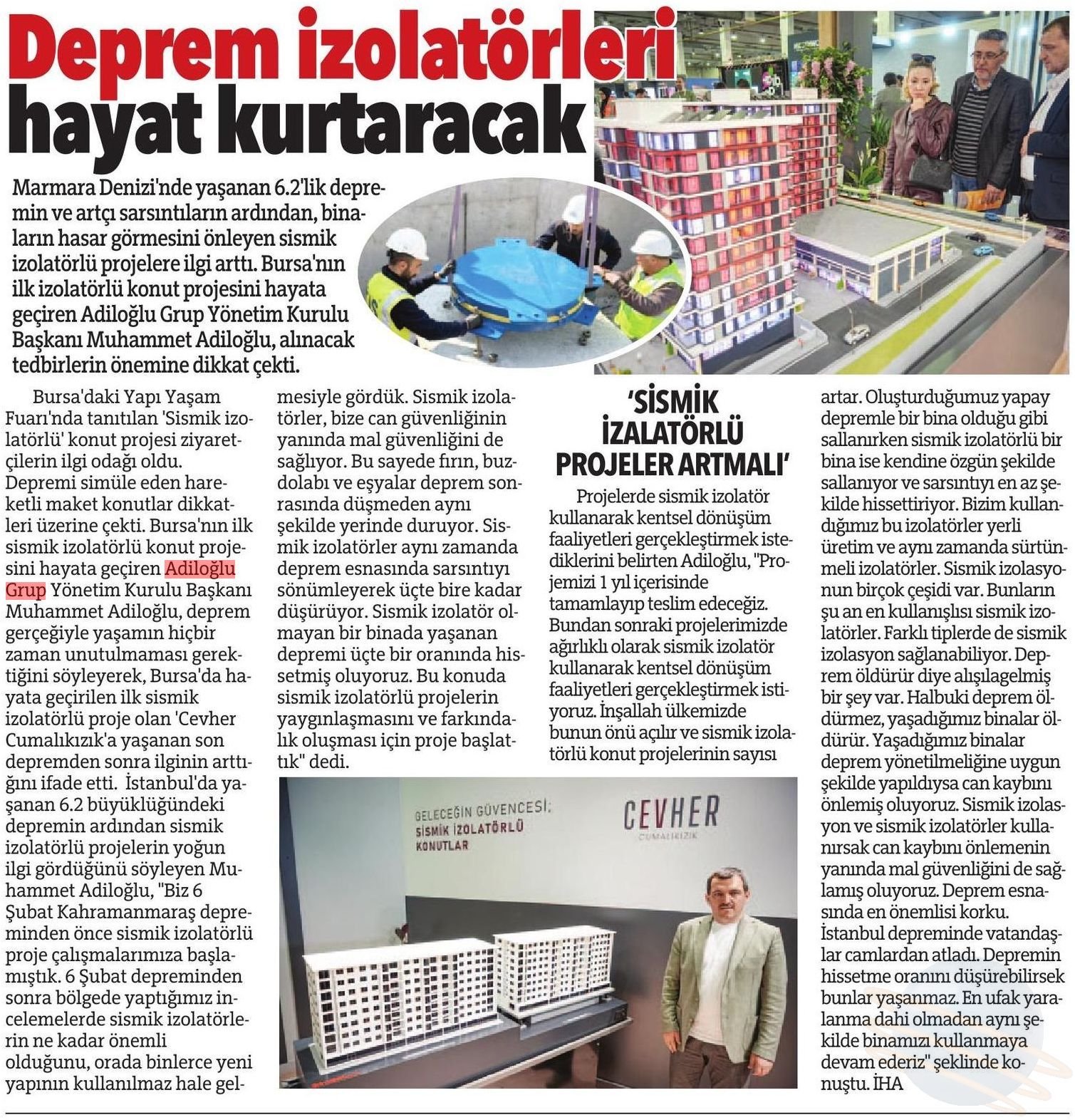 Deprem izolatörleri hayat kurtaracak

Marmara Denizi'nde yaşanan 6.2'lik depremin ve artçı sarsıntıların ardından, binaların hasar görmesini önleyen sismik izolatörlü projelere ilgi arttı. Bursa'nın ilk izolatörlü konut projesini hayata geçiren Adiloğlu Grup Yönetim Kurulu Başkanı Muhammet Adiloğlu, alınacak tedbirlerin önemine dikkat çekti.

Bursa'daki Yapı Yaşam Fuarı'nda tanıtılan 'Sismik izolatörlü' konut projesi ziyaretçilerin ilgi odağı oldu. Depremi simüle eden hareketli maket konutlar dikkatleri üzerine çekti. Bursa'nın ilk sismik izolatörlü konut projesini hayata geçiren Adiloğlu Grup Yönetim Kurulu Başkanı Muhammet Adiloğlu, deprem gerçeğiyle yaşamın hiçbir zaman unutulmaması gerektiğini söyleyerek, Bursa'da hayata geçirilen ilk sismik izolatörlü proje olan 'Cevher Cumalıkızık'a yaşanan son depremden sonra ilginin arttığını ifade etti. İstanbul'da yaşanan 6.2 büyüklüğündeki depremin ardından sismik izolatörlü projelerin yoğun ilgi gördüğünü söyleyen Muhammet Adiloğlu, "Biz 6 Şubat Kahramanmaraş depreminden önce sismik izolatörlü proje çalışmalarımıza başlamıştık. 6 Şubat depreminden sonra bölgede yaptığımız incelemelerde sismik izolatörlerin ne kadar önemli olduğunu, orada binlerce yeni yapının kullanılmaz hale gelmesiyle gördük. Sismik izolatörler, bize can güvenliğinin yanında mal güvenliğini de sağlıyor. Bu sayede fırın, buzdolabı ve eşyalar deprem sonrasında düşmeden aynı şekilde yerinde duruyor. Sismik izolatörler aynı zamanda deprem esnasında sarsıntıyı sönümleyerek üçte bire kadar düşürüyor. Sismik izolatör olmayan bir binada yaşanan depremi üçte bir oranında hissetmiş oluyoruz. Bu konuda sismik izolatörlü projelerin yaygınlaşmasını ve farkındalık oluşması için proje başlattık" dedi.

'SİSMİK İZALATÖRLÜ PROJELER ARTMALI'

Projelerde sismik izolatör kullanarak kentsel dönüşüm faaliyetleri gerçekleştirmek istediklerini belirten Adiloğlu, "Projemizi 1 yıl içerisinde tamamlayıp teslim edeceğiz. Bundan sonraki projelerimizde ağırlıklı olarak sismik izolatör kullanarak kentsel dönüşüm faaliyetleri gerçekleştirmek istiyoruz. İnşallah ülkemizde bunun önü açılır ve sismik izolatörlü konut projelerinin sayısı artar. Oluşturduğumuz yapay depremle bir bina olduğu gibi sallanırken sismik izolatörlü bir bina ise kendine özgün şekilde sallanıyor ve sarsıntıyı en az şekilde hissettiriyor. Bizim kullandığımız bu izolatörler yerli üretim ve aynı zamanda sürtünmeli izolatörler. Sismik izolasyonun birçok çeşidi var. Bunların şu an en kullanışlısı sismik izolatörler. Farklı tiplerde de sismik izolasyon sağlanabiliyor. Deprem öldürür diye alışılagelmiş bir şey var. Halbuki deprem öldürmez, yaşadığımız binalar öldürür. Yaşadığımız binalar deprem yönetilmeliğine uygun şekilde yapıldıysa can kaybını önlemiş oluyoruz. Sismik izolasyon ve sismik izolatörler kullanırsak can kaybını önlemenin yanında mal güvenliğini de sağlamış oluyoruz. Deprem esnasında en önemlisi korku. İstanbul depreminde vatandaşlar camlardan atladı. Depremin hissetme oranını düşürebilirsek bunlar yaşanmaz. En ufak yaralanma dahi olmadan aynı şekilde binamızı kullanmaya devam ederiz" şeklinde konuştu. İHA

GELECEĞİN GÜVENCESİ: SİSMİK İZOLATÖRLÜ KONUTLAR

CEVHER
CUMALIKIZIK